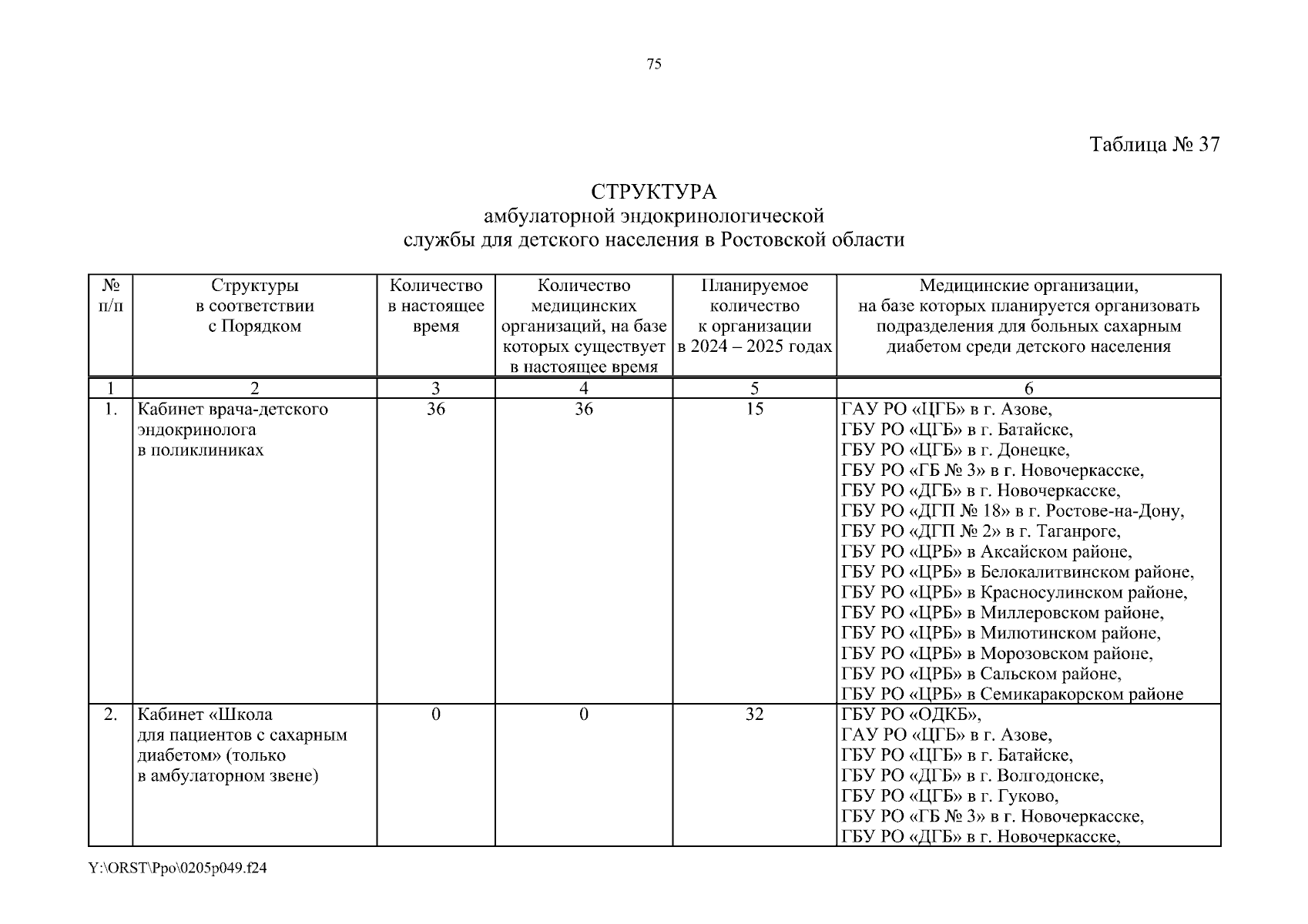 75

Таблица № 37

СТРУКТУРА
амбулаторной эндокринологической
службы для детского населения в Ростовской области

| № п/п | Структуры в соответствии с Порядком | Количество в настоящее время | Количество медицинских организаций, на базе которых существует в настоящее время | Планируемое количество к организации в 2024 – 2025 годах | Медицинские организации, на базе которых планируется организовать подразделения для больных сахарным диабетом среди детского населения |
|---|---|---|---|---|---|
| 1 | 2 | 3 | 4 | 5 | 6 |
| 1. | Кабинет врача-детского эндокринолога в поликлиниках | 36 | 36 | 15 | ГАУ РО «ЦГБ» в г. Азове, ГБУ РО «ЦГБ» в г. Батайске, ГБУ РО «ЦГБ» в г. Донецке, ГБУ РО «ГБ № 3» в г. Новочеркасске, ГБУ РО «ДГБ» в г. Новочеркасске, ГБУ РО «ДГП № 18» в г. Ростове-на-Дону, ГБУ РО «ДГП № 2» в г. Таганроге, ГБУ РО «ЦРБ» в Аксайском районе, ГБУ РО «ЦРБ» в Белокалитвинском районе, ГБУ РО «ЦРБ» в Красносулинском районе, ГБУ РО «ЦРБ» в Миллеровском районе, ГБУ РО «ЦРБ» в Милютинском районе, ГБУ РО «ЦРБ» в Морозовском районе, ГБУ РО «ЦРБ» в Сальском районе, ГБУ РО «ЦРБ» в Семикаракорском районе |
| 2. | Кабинет «Школа для пациентов с сахарным диабетом» (только в амбулаторном звене) | 0 | 0 | 32 | ГБУ РО «ОДКБ», ГАУ РО «ЦГБ» в г. Азове, ГБУ РО «ЦГБ» в г. Батайске, ГБУ РО «ДГБ» в г. Волгодонске, ГБУ РО «ЦГБ» в г. Гуково, ГБУ РО «ГБ № 3» в г. Новочеркасске, ГБУ РО «ДГБ» в г. Новочеркасске, |

Y:\ORST\Ppo\0205p049.f24